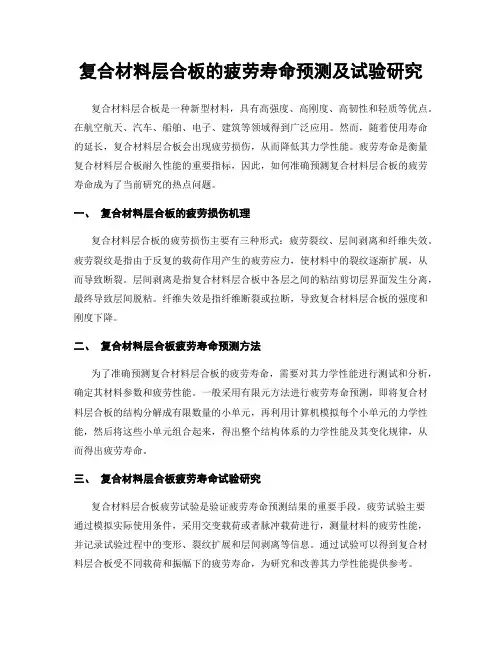 复合材料层合板的疲劳寿命预测及试验研究

复合材料层合板是一种新型材料，具有高强度、高刚度、高韧性和轻质等优点，在航空航天、汽车、船舶、电子、建筑等领域得到广泛应用。然而，随着使用寿命的延长，复合材料层合板会出现疲劳损伤，从而降低其力学性能。疲劳寿命是衡量复合材料层合板耐久性能的重要指标，因此，如何准确预测复合材料层合板的疲劳寿命成为了当前研究的热点问题。

一、 复合材料层合板的疲劳损伤机理

复合材料层合板的疲劳损伤主要有三种形式：疲劳裂纹、层间剥离和纤维失效。疲劳裂纹是指由于反复的载荷作用产生的疲劳应力，使材料中的裂纹逐渐扩展，从而导致断裂。层间剥离是指复合材料层合板中各层之间的粘结剪切层界面发生分离，最终导致层间脱粘。纤维失效是指纤维断裂或拉断，导致复合材料层合板的强度和刚度下降。

二、 复合材料层合板疲劳寿命预测方法

为了准确预测复合材料层合板的疲劳寿命，需要对其力学性能进行测试和分析，确定其材料参数和疲劳性能。一般采用有限元方法进行疲劳寿命预测，即将复合材料层合板的结构分解成有限数量的小单元，再利用计算机模拟每个小单元的力学性能，然后将这些小单元组合起来，得出整个结构体系的力学性能及其变化规律，从而得出疲劳寿命。

三、 复合材料层合板疲劳寿命试验研究

复合材料层合板疲劳试验是验证疲劳寿命预测结果的重要手段。疲劳试验主要通过模拟实际使用条件，采用交变载荷或者脉冲载荷进行，测量材料的疲劳性能，并记录试验过程中的变形、裂纹扩展和层间剥离等信息。通过试验可以得到复合材料层合板受不同载荷和振幅下的疲劳寿命，为研究和改善其力学性能提供参考。